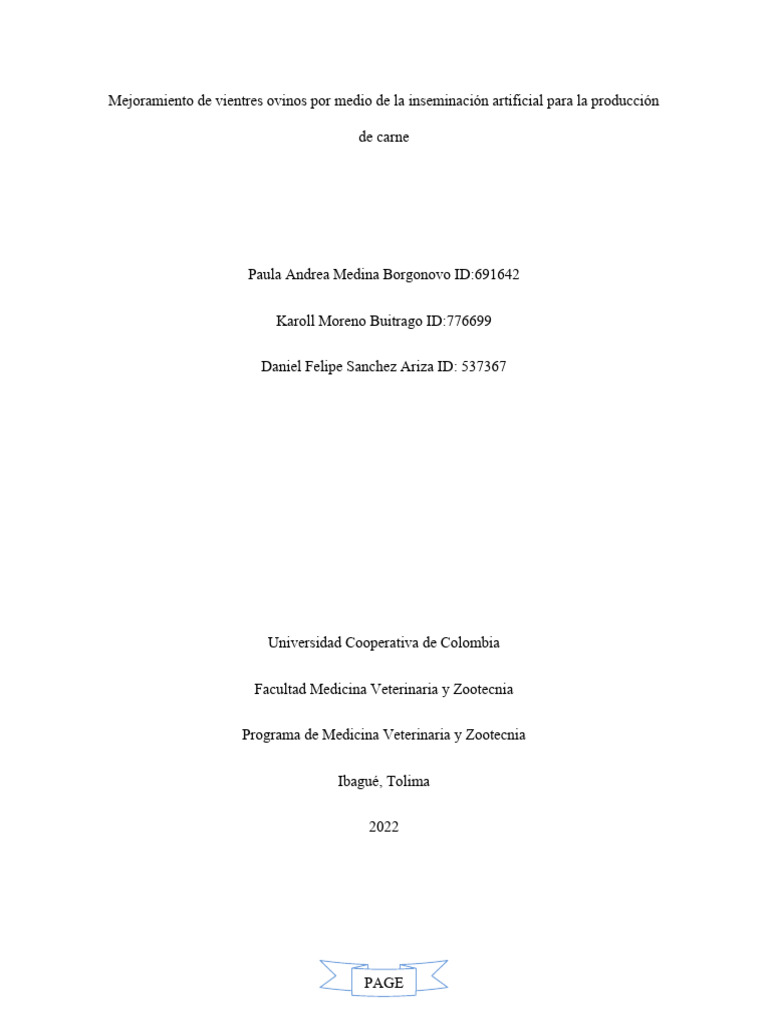 Mejoramiento de vientres ovinos por medio de la inseminación artificial para la producción de carne

Paula Andrea Medina Borgonovo ID:691642

Karoll Moreno Buitrago ID:776699

Daniel Felipe Sanchez Ariza ID: 537367

Universidad Cooperativa de Colombia

Facultad Medicina Veterinaria y Zootecnia

Programa de Medicina Veterinaria y Zootecnia

Ibagué, Tolima

2022

PAGE